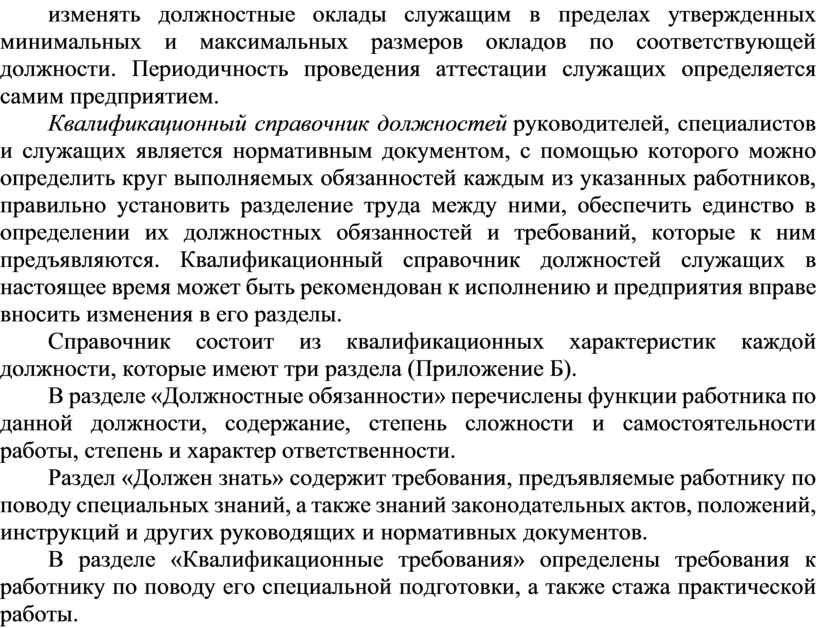 изменять должностные оклады служащим в пределах утвержденных минимальных и максимальных размеров окладов по соответствующей должности. Периодичность проведения аттестации служащих определяется самим предприятием.

Квалификационный справочник должностей руководителей, специалистов и служащих является нормативным документом, с помощью которого можно определить круг выполняемых обязанностей каждым из указанных работников, правильно установить разделение труда между ними, обеспечить единство в определении их должностных обязанностей и требований, которые к ним предъявляются. Квалификационный справочник должностей служащих в настоящее время может быть рекомендован к исполнению и предприятия вправе вносить изменения в его разделы.

Справочник состоит из квалификационных характеристик каждой должности, которые имеют три раздела (Приложение Б).

В разделе «Должностные обязанности» перечислены функции работника по данной должности, содержание, степень сложности и самостоятельности работы, степень и характер ответственности.

Раздел «Должен знать» содержит требования, предъявляемые работнику по поводу специальных знаний, а также знаний законодательных актов, положений, инструкций и других руководящих и нормативных документов.

В разделе «Квалификационные требования» определены требования к работнику по поводу его специальной подготовки, а также стажа практической работы.